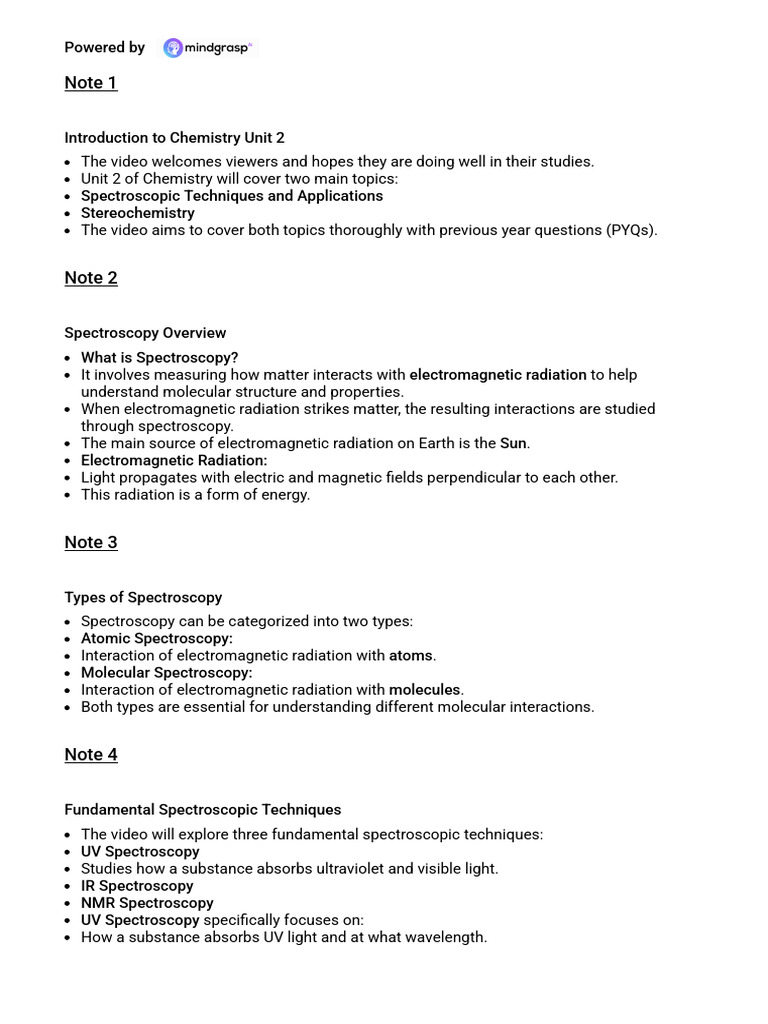 Powered by mindgrasp

Note 1

Introduction to Chemistry Unit 2

- The video welcomes viewers and hopes they are doing well in their studies.
- Unit 2 of Chemistry will cover two main topics:
- Spectroscopic Techniques and Applications
- Stereochemistry
- The video aims to cover both topics thoroughly with previous year questions (PYQs).

Note 2

Spectroscopy Overview

- What is Spectroscopy?
- It involves measuring how matter interacts with electromagnetic radiation to help understand molecular structure and properties.
- When electromagnetic radiation strikes matter, the resulting interactions are studied through spectroscopy.
- The main source of electromagnetic radiation on Earth is the Sun.
- Electromagnetic Radiation:
- Light propagates with electric and magnetic fields perpendicular to each other.
- This radiation is a form of energy.

Note 3

Types of Spectroscopy

- Spectroscopy can be categorized into two types:
- Atomic Spectroscopy:
- Interaction of electromagnetic radiation with atoms.
- Molecular Spectroscopy:
- Interaction of electromagnetic radiation with molecules.
- Both types are essential for understanding different molecular interactions.

Note 4

Fundamental Spectroscopic Techniques

- The video will explore three fundamental spectroscopic techniques:
- UV Spectroscopy
- Studies how a substance absorbs ultraviolet and visible light.
- IR Spectroscopy
- NMR Spectroscopy
- UV Spectroscopy specifically focuses on:
- How a substance absorbs UV light and at what wavelength.